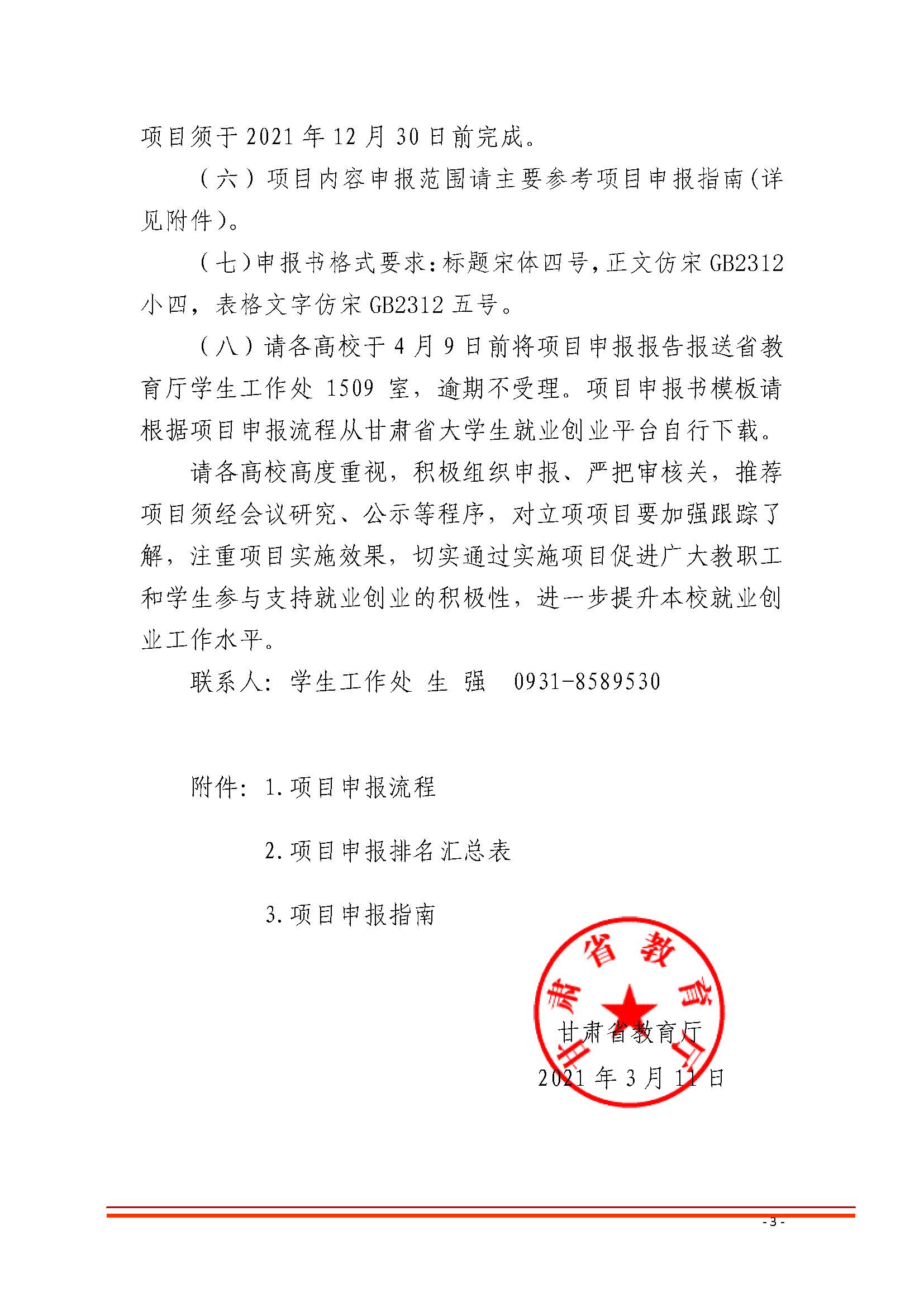 项目须于 2021 年 12 月 30 日前完成。

（六）项目内容申报范围请主要参考项目申报指南(详见附件)。

（七)申报书格式要求:标题宋体四号,正文仿宋 GB2312 小四，表格文字仿宋 GB2312 五号。

（八）请各高校于 4 月 9 日前将项目申报报告报送省教育厅学生工作处 1509 室，逾期不受理。项目申报书模板请根据项目申报流程从甘肃省大学生就业创业平台自行下载。

请各高校高度重视，积极组织申报、严把审核关，推荐项目须经会议研究、公示等程序，对立项项目要加强跟踪了解，注重项目实施效果，切实通过实施项目促进广大教职工和学生参与支持就业创业的积极性，进一步提升本校就业创业工作水平。

联系人：学生工作处 生 强 0931-8589530

附件：1.项目申报流程

2.项目申报排名汇总表

3.项目申报指南

甘肃省教育厅

甘肃省教育厅

2021 年 3 月 11 日

- 3 -